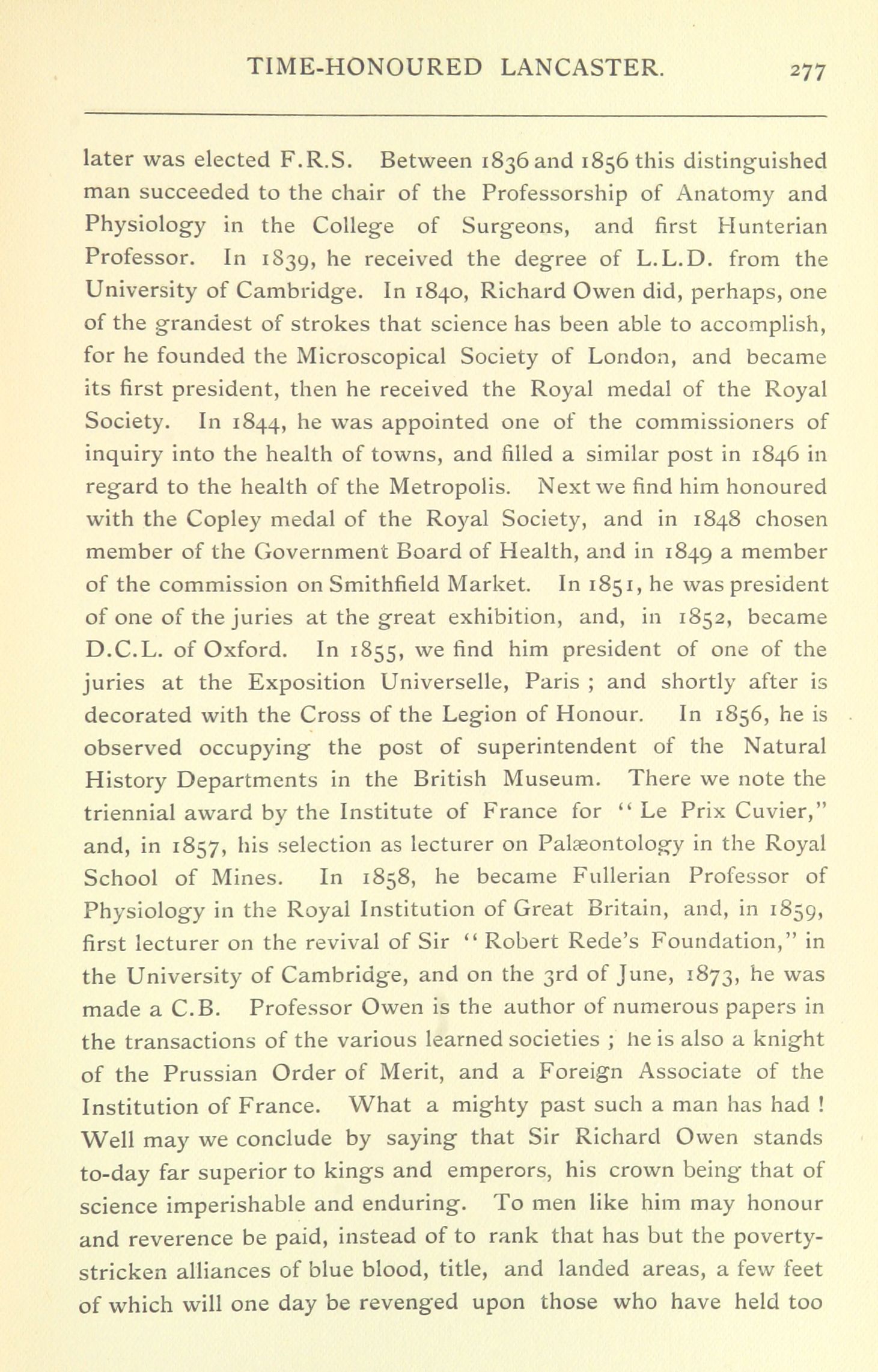 TIME-HONOURED LANCASTER. 277

later was elected F.R.S. Between 1836 and 1856 this distinguished man succeeded to the chair of the Professorship of Anatomy and Physiology in the College of Surgeons, and first Hunterian Professor. In 1839, he received the degree of L.L.D. from the University of Cambridge. In 1840, Richard Owen did, perhaps, one of the grandest of strokes that science has been able to accomplish, for he founded the Microscopical Society of London, and became its first president, then he received the Royal medal of the Royal Society. In 1844, he was appointed one of the commissioners of inquiry into the health of towns, and filled a similar post in 1846 in regard to the health of the Metropolis. Next we find him honoured with the Copley medal of the Royal Society, and in 1848 chosen member of the Government Board of Health, and in 1849 a member of the commission on Smithfield Market. In 1851, he was president of one of the juries at the great exhibition, and, in 1852, became D.C.L. of Oxford. In 1855, we find him president of one of the juries at the Exposition Universelle, Paris ; and shortly after is decorated with the Cross of the Legion of Honour. In 1856, he is observed occupying the post of superintendent of the Natural History Departments in the British Museum. There we note the triennial award by the Institute of France for "Le Prix Cuvier," and, in 1857, his selection as lecturer on Palæontology in the Royal School of Mines. In 1858, he became Fullerian Professor of Physiology in the Royal Institution of Great Britain, and, in 1859, first lecturer on the revival of Sir "Robert Rede's Foundation," in the University of Cambridge, and on the 3rd of June, 1873, he was made a C.B. Professor Owen is the author of numerous papers in the transactions of the various learned societies ; he is also a knight of the Prussian Order of Merit, and a Foreign Associate of the Institution of France. What a mighty past such a man has had ! Well may we conclude by saying that Sir Richard Owen stands to-day far superior to kings and emperors, his crown being that of science imperishable and enduring. To men like him may honour and reverence be paid, instead of to rank that has but the poverty-stricken alliances of blue blood, title, and landed areas, a few feet of which will one day be revenged upon those who have held too